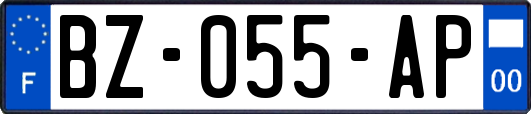 F
BZ-055-AP
00